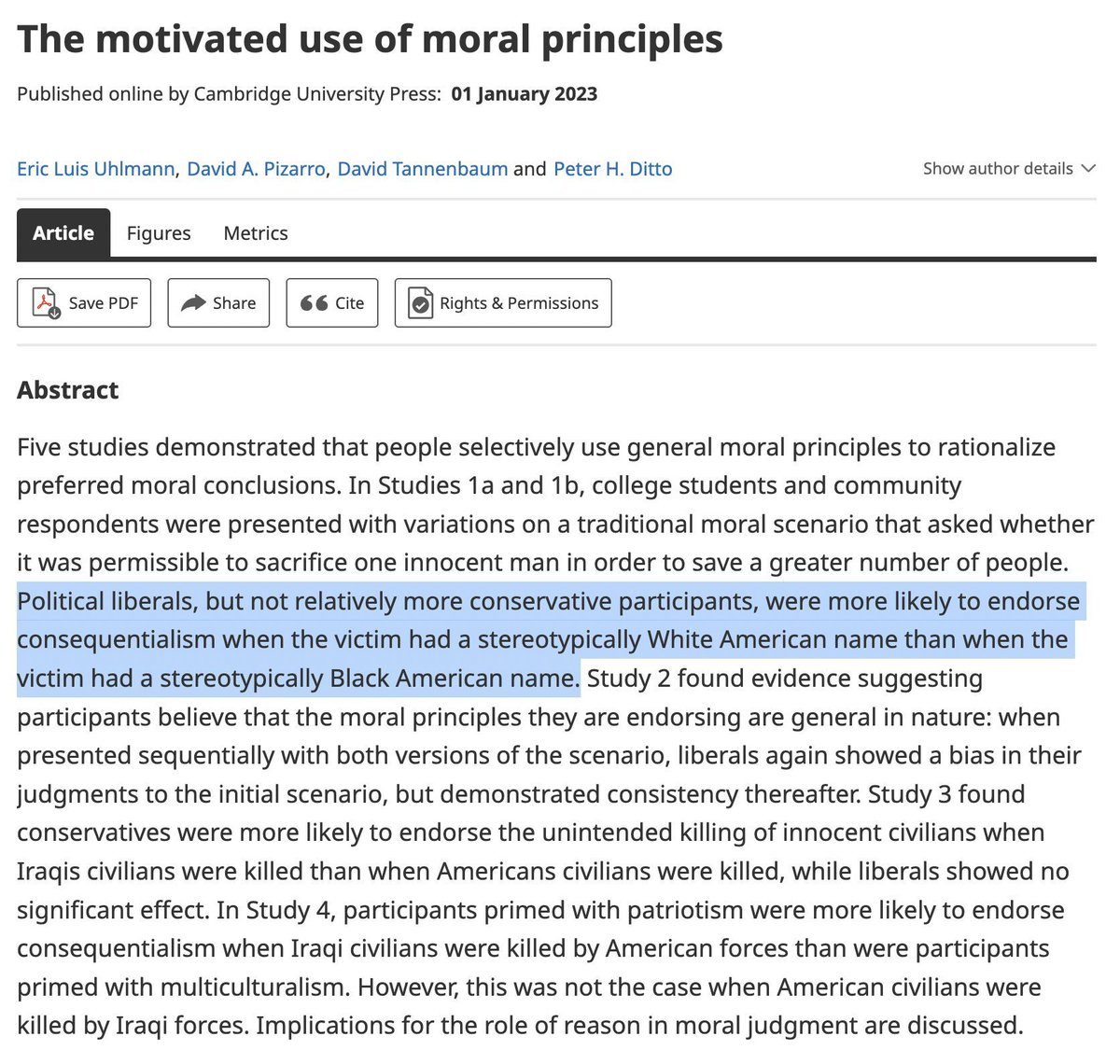 The motivated use of moral principles

Published online by Cambridge University Press: 01 January 2023

Eric Luis Uhlmann, David A. Pizarro, David Tannenbaum and Peter H. Ditto

Show author details

Article Figures Metrics

Save PDF Share Cite Rights & Permissions

Abstract

Five studies demonstrated that people selectively use general moral principles to rationalize preferred moral conclusions. In Studies 1a and 1b, college students and community respondents were presented with variations on a traditional moral scenario that asked whether it was permissible to sacrifice one innocent man in order to save a greater number of people. Political liberals, but not relatively more conservative participants, were more likely to endorse consequentialism when the victim had a stereotypically White American name than when the victim had a stereotypically Black American name. Study 2 found evidence suggesting participants believe that the moral principles they are endorsing are general in nature: when presented sequentially with both versions of the scenario, liberals again showed a bias in their judgments to the initial scenario, but demonstrated consistency thereafter. Study 3 found conservatives were more likely to endorse the unintended killing of innocent civilians when Iraqis civilians were killed than when Americans civilians were killed, while liberals showed no significant effect. In Study 4, participants primed with patriotism were more likely to endorse consequentialism when Iraqi civilians were killed by American forces than were participants primed with multiculturalism. However, this was not the case when American civilians were killed by Iraqi forces. Implications for the role of reason in moral judgment are discussed.